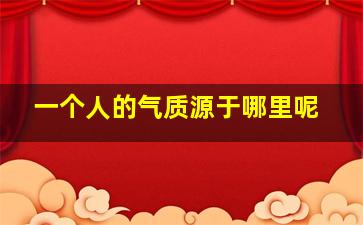 一个人的气质源于哪里呢